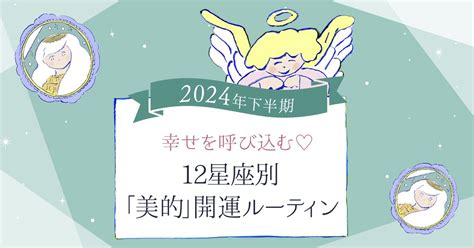 2024年下半期

幸せを呼び込む♡

12星座別

「美的」開運ルーティン